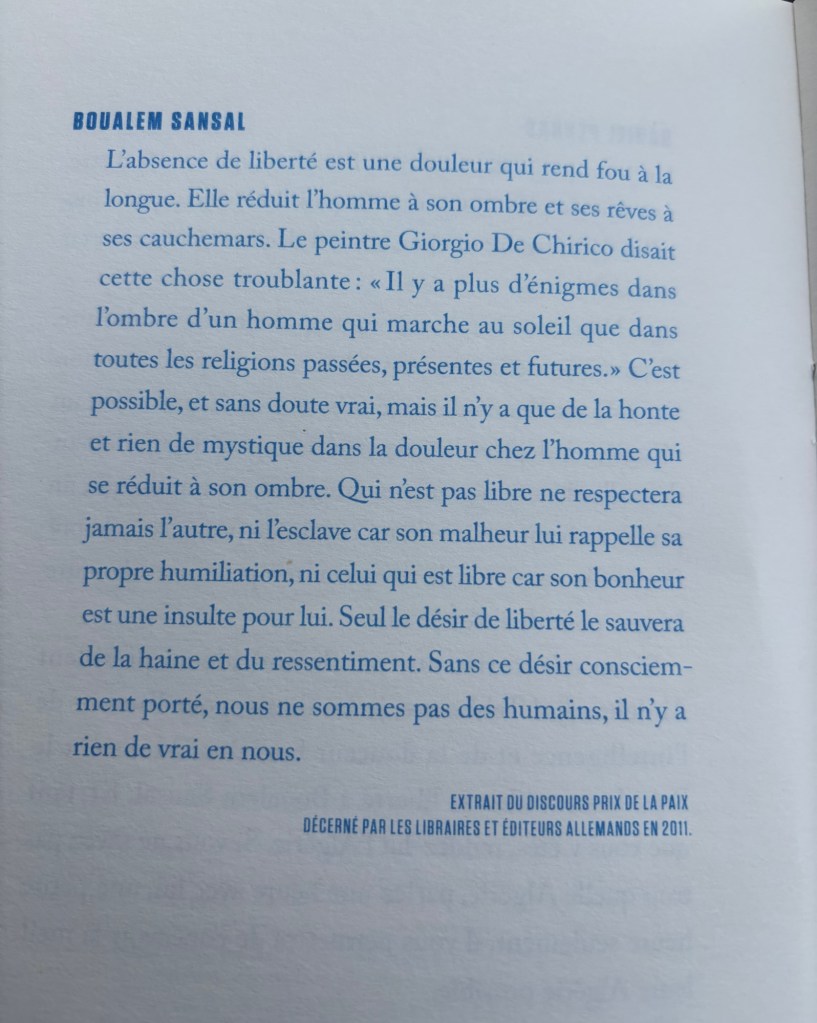 BOUALEM SANSAL

L'absence de liberté est une douleur qui rend fou à la longue. Elle réduit l'homme à son ombre et ses rêves à ses cauchemars. Le peintre Giorgio De Chirico disait cette chose troublante : « Il y a plus d'énigmes dans l'ombre d'un homme qui marche au soleil que dans toutes les religions passées, présentes et futures. » C'est possible, et sans doute vrai, mais il n'y a que de la honte et rien de mystique dans la douleur chez l'homme qui se réduit à son ombre. Qui n'est pas libre ne respectera jamais l'autre, ni l'esclave car son malheur lui rappelle sa propre humiliation, ni celui qui est libre car son bonheur est une insulte pour lui. Seul le désir de liberté le sauvera de la haine et du ressentiment. Sans ce désir consciemment porté, nous ne sommes pas des humains, il n'y a rien de vrai en nous.

EXTRAIT DU DISCOURS PRIX DE LA PAIX
DÉCERNÉ PAR LES LIBRAIRES ET ÉDITEURS ALLEMANDS EN 2011.